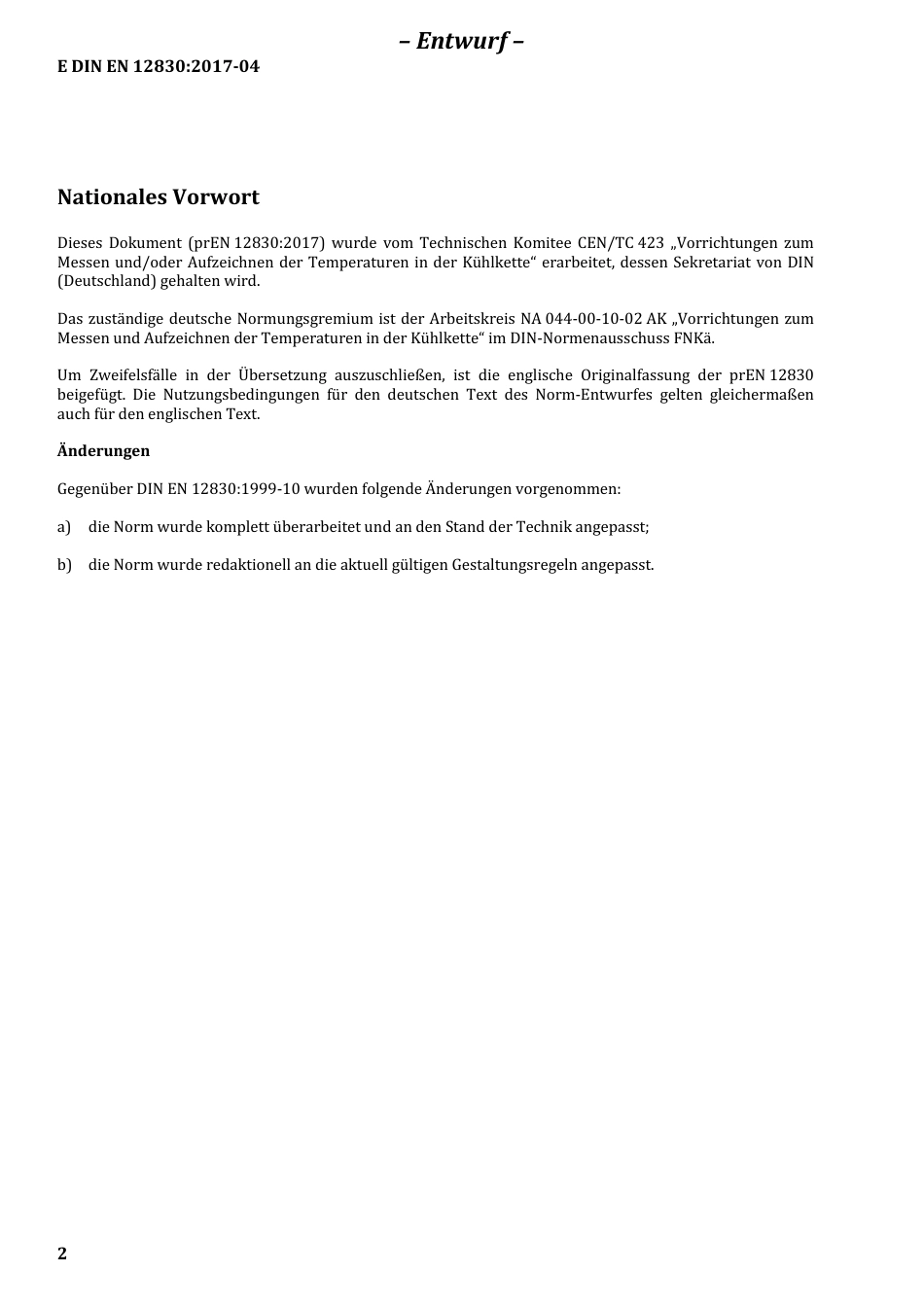 – Entwurf –

E DIN EN 12830:2017-04

Nationales Vorwort

Dieses Dokument (prEN 12830:2017) wurde vom Technischen Komitee CEN/TC 423 „Vorrichtungen zum Messen und/oder Aufzeichnen der Temperaturen in der Kühlkette“ erarbeitet, dessen Sekretariat von DIN (Deutschland) gehalten wird.

Das zuständige deutsche Normungsgremium ist der Arbeitskreis NA 044-00-10-02 AK „Vorrichtungen zum Messen und Aufzeichnen der Temperaturen in der Kühlkette“ im DIN-Normenausschuss FNKä.

Um Zweifelsfälle in der Übersetzung auszuschließen, ist die englische Originalfassung der prEN 12830 beigefügt. Die Nutzungsbedingungen für den deutschen Text des Norm-Entwurfes gelten gleichermaßen auch für den englischen Text.

Änderungen

Gegenüber DIN EN 12830:1999-10 wurden folgende Änderungen vorgenommen:

a) die Norm wurde komplett überarbeitet und an den Stand der Technik angepasst;

b) die Norm wurde redaktionell an die aktuell gültigen Gestaltungsregeln angepasst.

2